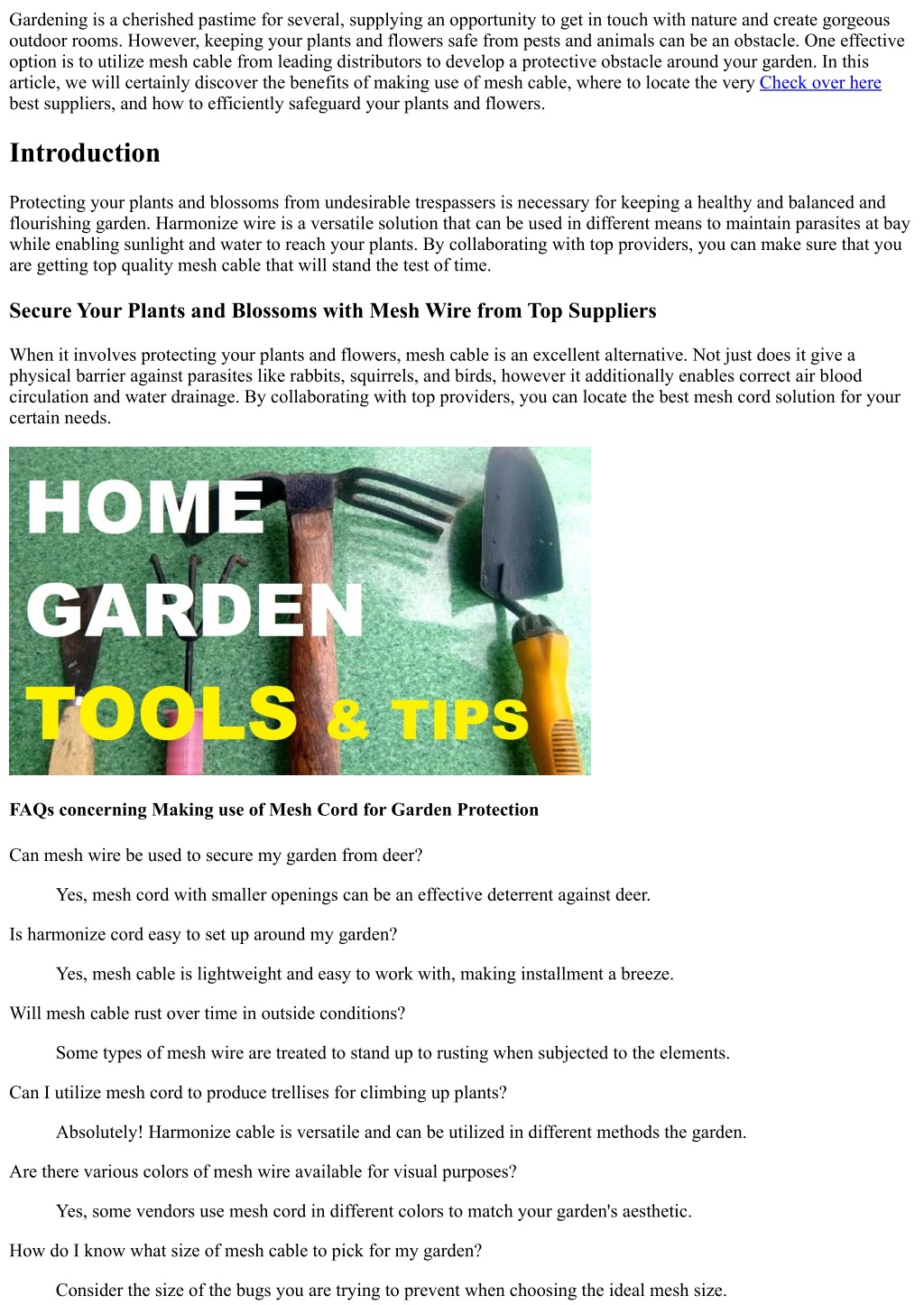 Gardening is a cherished pastime for several, supplying an opportunity to get in touch with nature and create gorgeous outdoor rooms. However, keeping your plants and flowers safe from pests and animals can be an obstacle. One effective option is to utilize mesh cable from leading distributors to develop a protective obstacle around your garden. In this article, we will certainly discover the benefits of making use of mesh cable, where to locate the very Check over here best suppliers, and how to efficiently safeguard your plants and flowers.

Introduction

Protecting your plants and blossoms from undesirable trespassers is necessary for keeping a healthy and balanced and flourishing garden. Harmonize wire is a versatile solution that can be used in different means to maintain parasites at bay while enabling sunlight and water to reach your plants. By collaborating with top providers, you can make sure that you are getting top quality mesh cable that will stand the test of time.

Secure Your Plants and Blossoms with Mesh Wire from Top Suppliers

When it involves protecting your plants and flowers, mesh cable is an excellent alternative. Not just does it give a physical barrier against parasites like rabbits, squirrels, and birds, however it additionally enables correct air blood circulation and water drainage. By collaborating with top providers, you can locate the best mesh cord solution for your certain needs.

HOME GARDEN TOOLS & TIPS

FAQs concerning Making use of Mesh Cord for Garden Protection

Can mesh wire be used to secure my garden from deer?

Yes, mesh cord with smaller openings can be an effective deterrent against deer.

Is harmonize cord easy to set up around my garden?

Yes, mesh cable is lightweight and easy to work with, making installment a breeze.

Will mesh cable rust over time in outside conditions?

Some types of mesh wire are treated to stand up to rusting when subjected to the elements.

Can I utilize mesh cord to produce trellises for climbing up plants?

Absolutely! Harmonize cable is versatile and can be utilized in different methods the garden.

Are there various colors of mesh wire available for visual purposes?

Yes, some vendors use mesh cord in different colors to match your garden's aesthetic.

How do I know what size of mesh cable to pick for my garden?

Consider the size of the bugs you are trying to prevent when choosing the ideal mesh size.